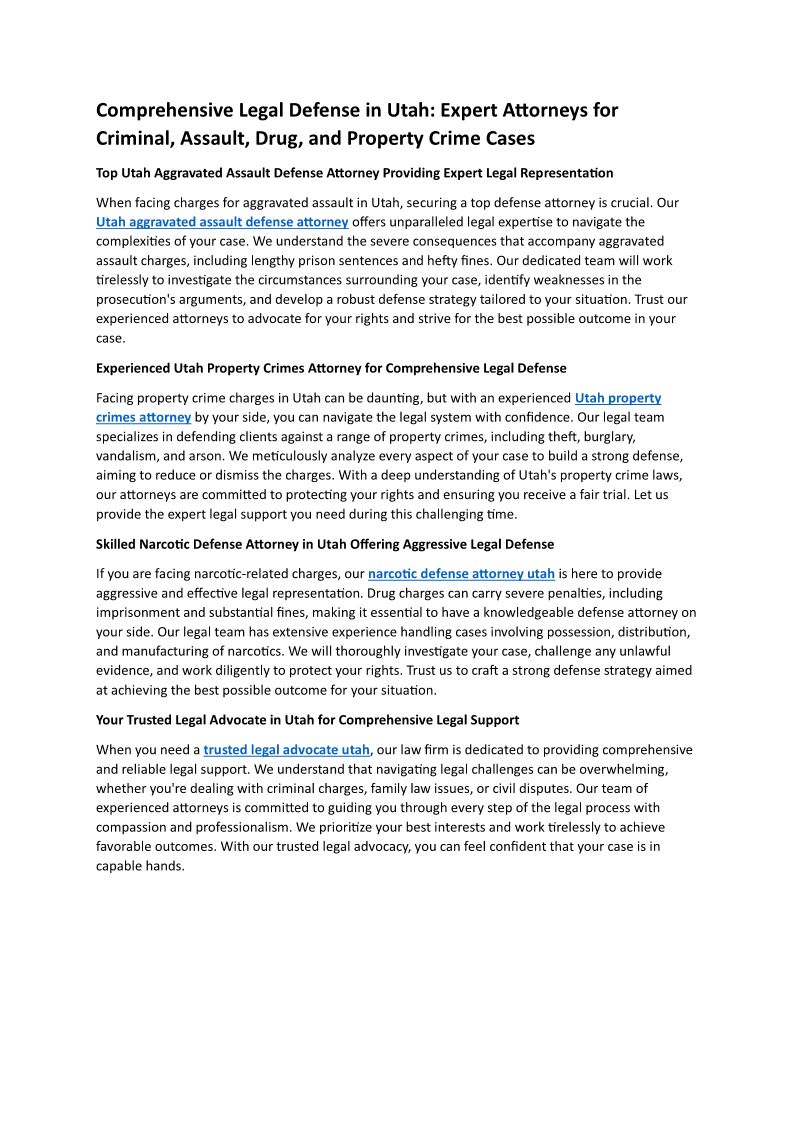 Comprehensive Legal Defense in Utah: Expert Attorneys for Criminal, Assault, Drug, and Property Crime Cases

Top Utah Aggravated Assault Defense Attorney Providing Expert Legal Representation

When facing charges for aggravated assault in Utah, securing a top defense attorney is crucial. Our Utah aggravated assault defense attorney offers unparalleled legal expertise to navigate the complexities of your case. We understand the severe consequences that accompany aggravated assault charges, including lengthy prison sentences and hefty fines. Our dedicated team will work tirelessly to investigate the circumstances surrounding your case, identify weaknesses in the prosecution's arguments, and develop a robust defense strategy tailored to your situation. Trust our experienced attorneys to advocate for your rights and strive for the best possible outcome in your case.

Experienced Utah Property Crimes Attorney for Comprehensive Legal Defense

Facing property crime charges in Utah can be daunting, but with an experienced Utah property crimes attorney by your side, you can navigate the legal system with confidence. Our legal team specializes in defending clients against a range of property crimes, including theft, burglary, vandalism, and arson. We meticulously analyze every aspect of your case to build a strong defense, aiming to reduce or dismiss the charges. With a deep understanding of Utah's property crime laws, our attorneys are committed to protecting your rights and ensuring you receive a fair trial. Let us provide the expert legal support you need during this challenging time.

Skilled Narcotic Defense Attorney in Utah Offering Aggressive Legal Defense

If you are facing narcotic-related charges, our narcotic defense attorney utah is here to provide aggressive and effective legal representation. Drug charges can carry severe penalties, including imprisonment and substantial fines, making it essential to have a knowledgeable defense attorney on your side. Our legal team has extensive experience handling cases involving possession, distribution, and manufacturing of narcotics. We will thoroughly investigate your case, challenge any unlawful evidence, and work diligently to protect your rights. Trust us to craft a strong defense strategy aimed at achieving the best possible outcome for your situation.

Your Trusted Legal Advocate in Utah for Comprehensive Legal Support

When you need a trusted legal advocate utah, our law firm is dedicated to providing comprehensive and reliable legal support. We understand that navigating legal challenges can be overwhelming, whether you're dealing with criminal charges, family law issues, or civil disputes. Our team of experienced attorneys is committed to guiding you through every step of the legal process with compassion and professionalism. We prioritize your best interests and work tirelessly to achieve favorable outcomes. With our trusted legal advocacy, you can feel confident that your case is in capable hands.